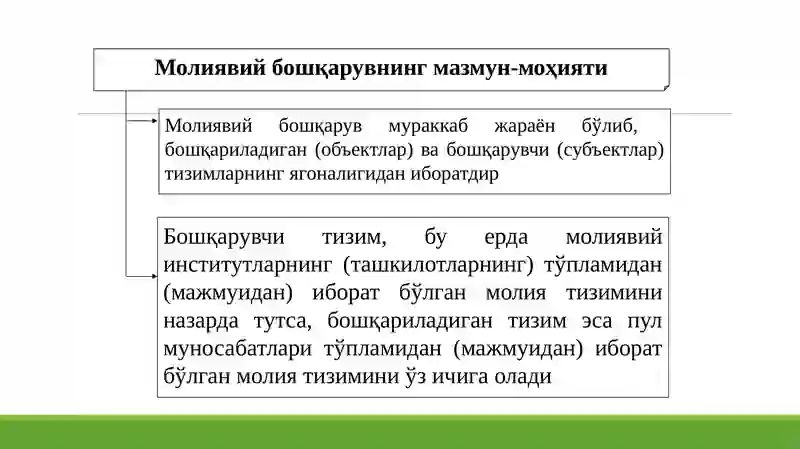 Молиявий бошқарувнинг мазмун-моҳияти

Молиявий бошқарув мураккаб жараён бўлиб, бошқариладиган (объектлар) ва бошқарувчи (субъектлар) тизимларнинг ягоналигидан иборатдир

Бошқарувчи тизим, бу ерда молиявий институтларнинг (ташкилотларнинг) тўпламидан (мажмуидан) иборат бўлган молия тизимини назарда тутса, бошқариладиган тизим эса пул муносабатлари тўпламидан (мажмуидан) иборат бўлган молия тизимини ўз ичига олади